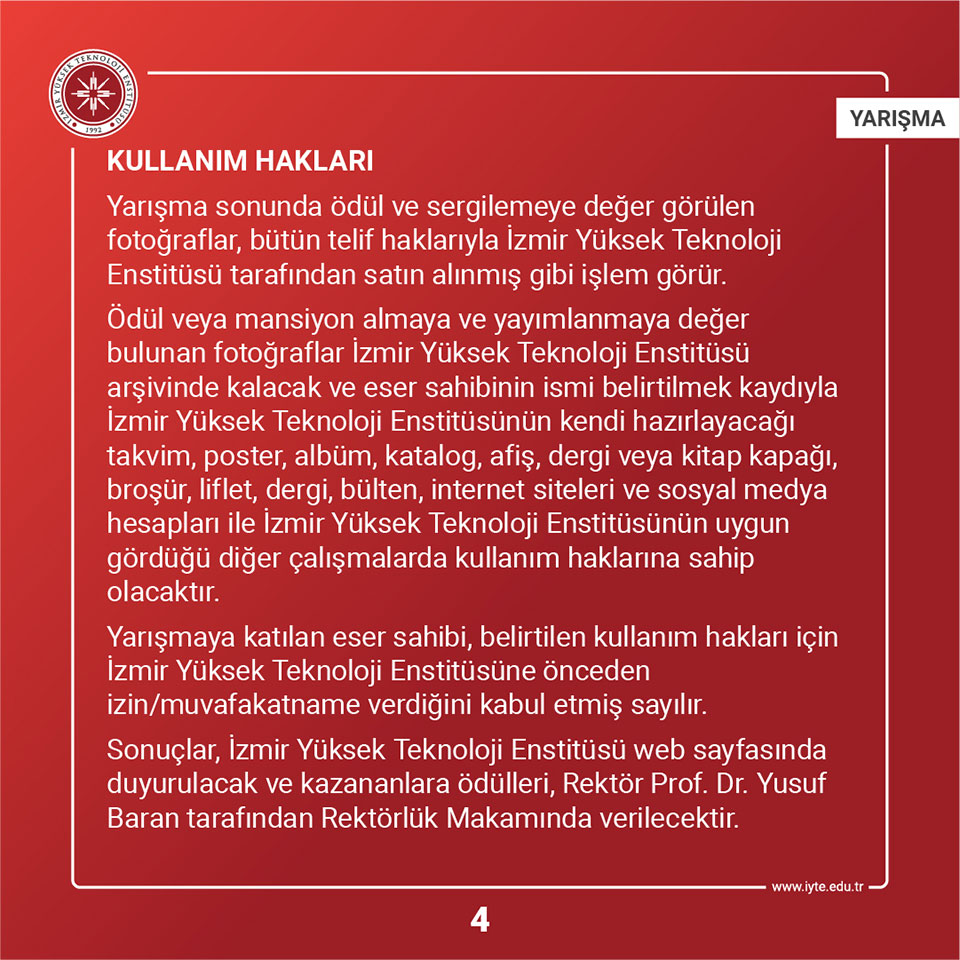 YARIŞMA

KULLANIM HAKLARI

Yarışma sonunda ödül ve sergilemeye değer görülen fotoğraflar, bütün telif haklarıyla İzmir Yüksek Teknoloji Enstitüsü tarafından satın alınmış gibi işlem görür.

Ödül veya mansiyon almaya ve yayımlanmaya değer bulunan fotoğraflar İzmir Yüksek Teknoloji Enstitüsü arşivinde kalacak ve eser sahibinin ismi belirtilmek kaydıyla İzmir Yüksek Teknoloji Enstitüsünün kendi hazırlayacağı takvim, poster, albüm, katalog, afiş, dergi veya kitap kapağı, broşür, liflet, dergi, bülten, internet siteleri ve sosyal medya hesapları ile İzmir Yüksek Teknoloji Enstitüsünün uygun gördüğü diğer çalışmalarda kullanım haklarına sahip olacaktır.

Yarışmaya katılan eser sahibi, belirtilen kullanım hakları için İzmir Yüksek Teknoloji Enstitüsüne önceden izin/muvafakatname verdiğini kabul etmiş sayılır.

Sonuçlar, İzmir Yüksek Teknoloji Enstitüsü web sayfasında duyurulacak ve kazananlara ödülleri, Rektör Prof. Dr. Yusuf Baran tarafından Rektörlük Makamında verilecektir.

www.iyte.edu.tr

4